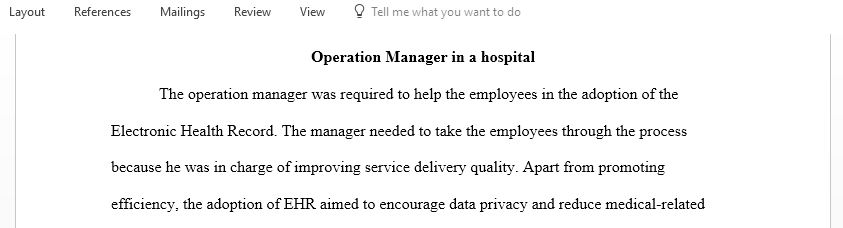 Layout References Mailings Review View Tell me what you want to do

Operation Manager in a hospital

The operation manager was required to help the employees in the adoption of the Electronic Health Record. The manager needed to take the employees through the process because he was in charge of improving service delivery quality. Apart from promoting efficiency, the adoption of EHR aimed to encourage data privacy and reduce medical-related